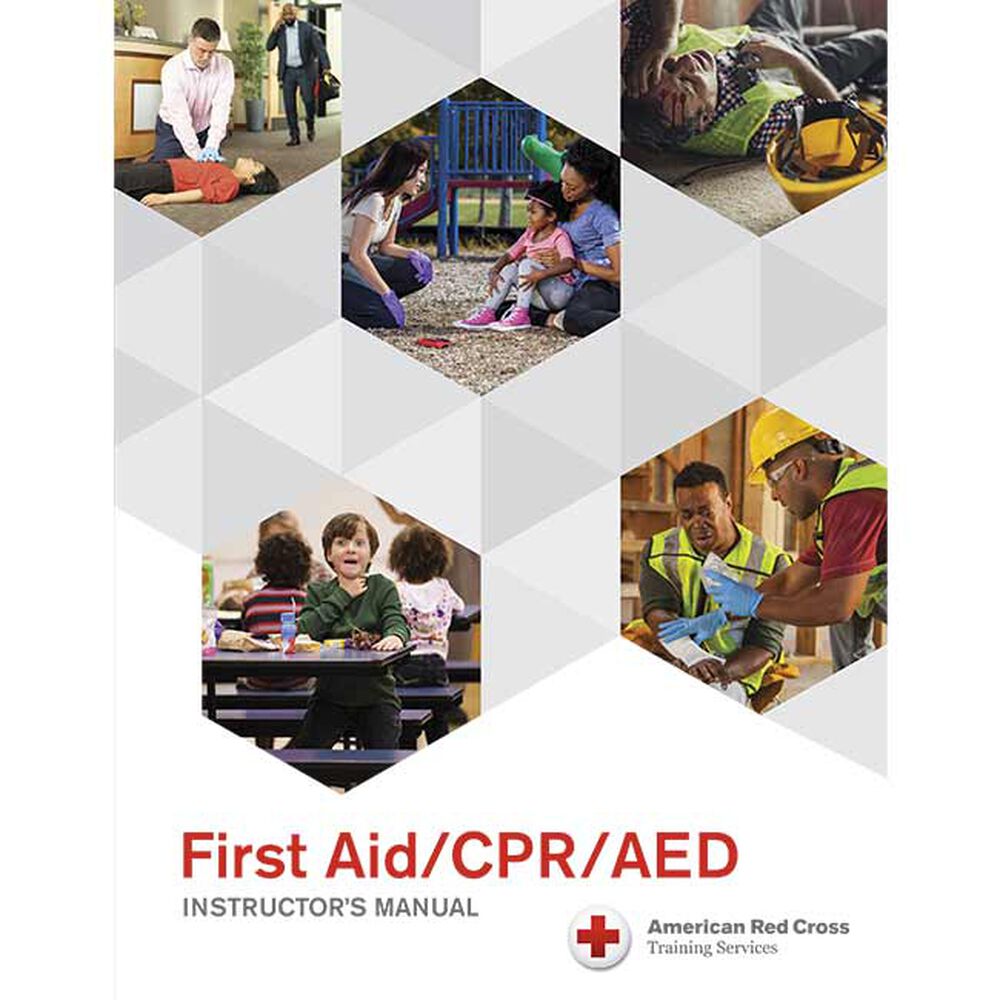 First Aid/CPR/AED
INSTRUCTOR'S MANUAL

American Red Cross
Training Services